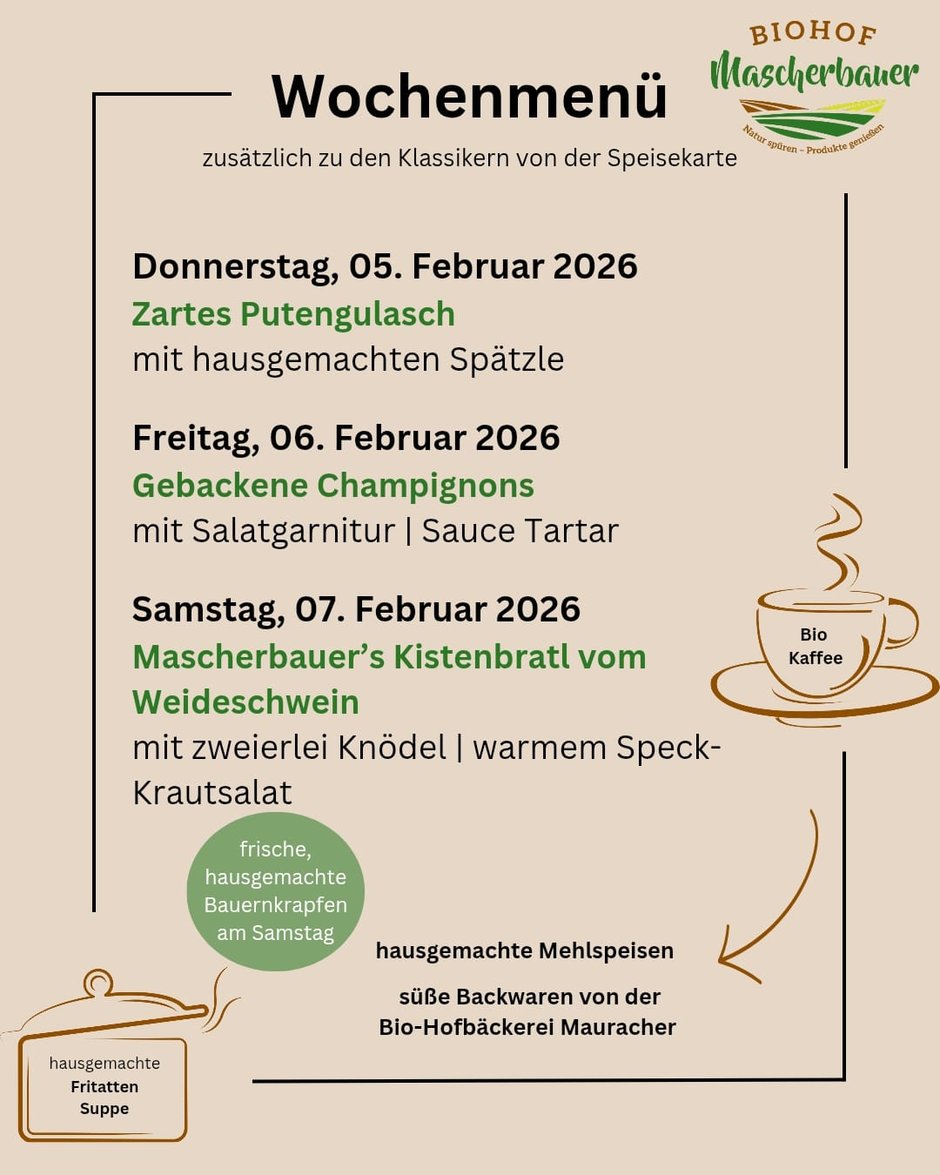 BIOHOF
Mascherbauer
Natur spüren – Produkte genießen

Wochenmenü

zusätzlich zu den Klassikern von der Speisekarte

Donnerstag, 05. Februar 2026
Zartes Putengulasch
mit hausgemachten Spätzle

Freitag, 06. Februar 2026
Gebackene Champignons
mit Salatgarnitur | Sauce Tartar

Samstag, 07. Februar 2026
Mascherbauer's Kistenbratl vom Weideschwein
mit zweierlei Knödel | warmem Speck-Krautsalat

Bio Kaffee

frische, hausgemachte Bauernkrapfen am Samstag

hausgemachte Mehlspeisen

süße Backwaren von der Bio-Hofbäckerei Mauracher

hausgemachte Fritatten Suppe